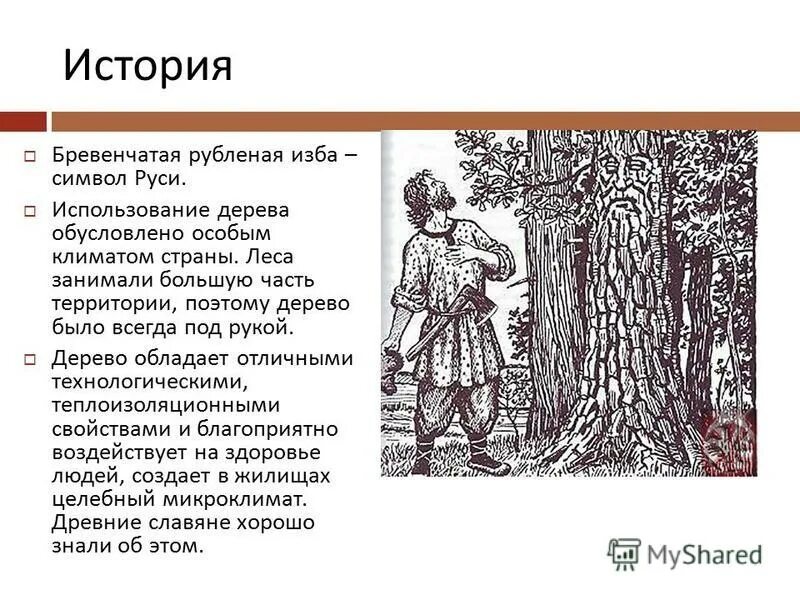 История

Бревенчатая рубленая изба – символ Руси.

Использование дерева обусловлено особым климатом страны. Леса занимали большую часть территории, поэтому дерево было всегда под рукой.

Дерево обладает отличными технологическими, теплоизоляционными свойствами и благоприятно воздействует на здоровье людей, создает в жилищах целебный микроклимат. Древние славяне хорошо знали об этом.

MyShared